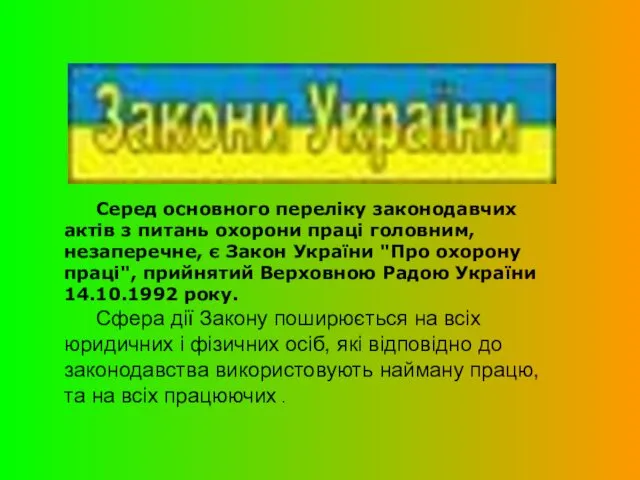 Закони України

Серед основного переліку законодавчих актів з питань охорони праці головним, незаперечне, є Закон України "Про охорону праці", прийнятий Верховною Радою України 14.10.1992 року.

Сфера дії Закону поширюється на всіх юридичних і фізичних осіб, які відповідно до законодавства використовують найману працю, та на всіх працюючих .